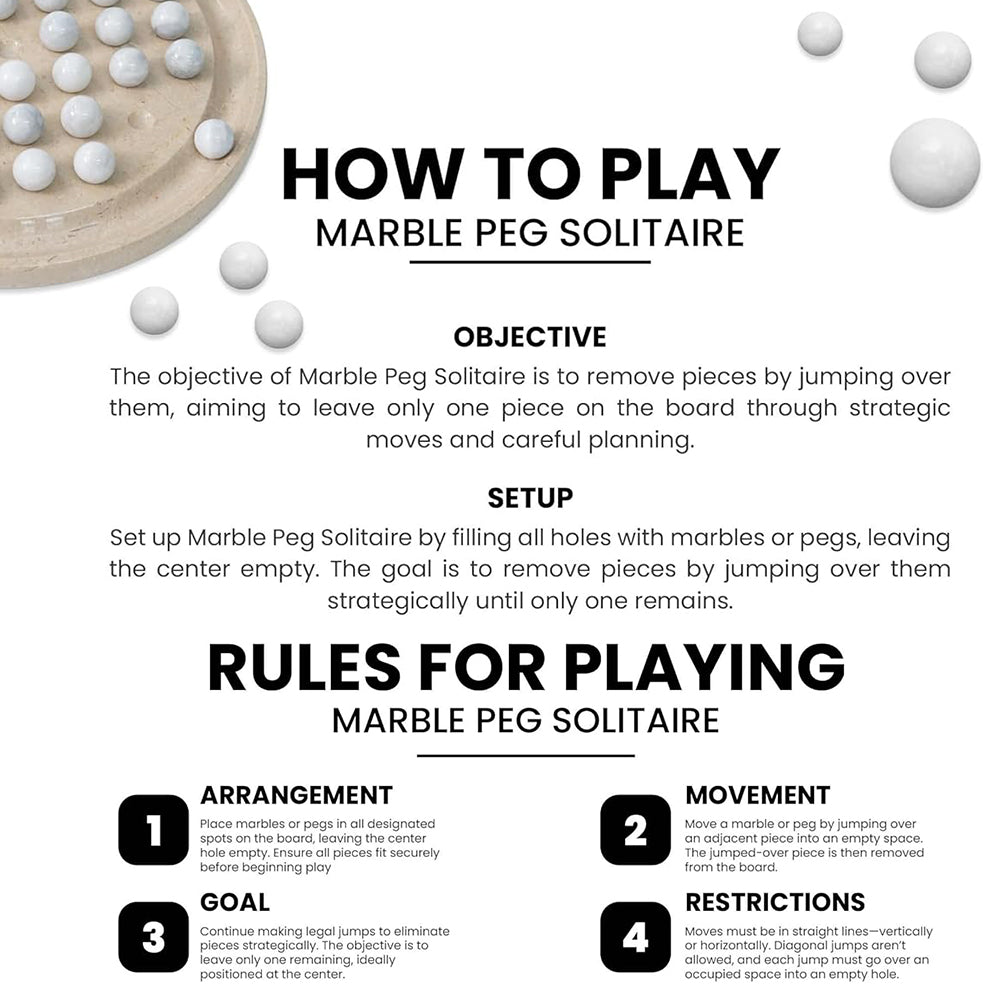 HOW TO PLAY
MARBLE PEG SOLITAIRE

OBJECTIVE
The objective of Marble Peg Solitaire is to remove pieces by jumping over them, aiming to leave only one piece on the board through strategic moves and careful planning.

SETUP
Set up Marble Peg Solitaire by filling all holes with marbles or pegs, leaving the center empty. The goal is to remove pieces by jumping over them strategically until only one remains.

RULES FOR PLAYING
MARBLE PEG SOLITAIRE

1
ARRANGEMENT
Place marbles or pegs in all designated spots on the board, leaving the center hole empty. Ensure all pieces fit securely before beginning play

3
GOAL
Continue making legal jumps to eliminate pieces strategically. The objective is to leave only one remaining, ideally positioned at the center.

2
MOVEMENT
Move a marble or peg by jumping over an adjacent piece into an empty space. The jumped-over piece is then removed from the board.

4
RESTRICTIONS
Moves must be in straight lines—vertically or horizontally. Diagonal jumps aren't allowed, and each jump must go over an occupied space into an empty hole.